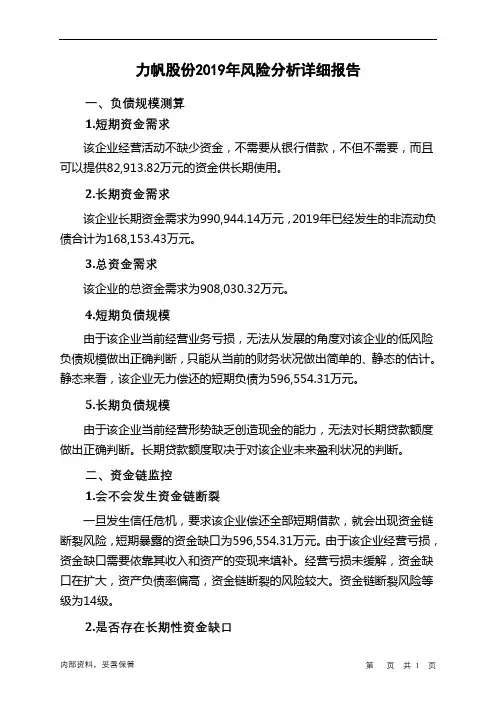 力帆股份2019年风险分析详细报告

一、负债规模测算

1.短期资金需求

该企业经营活动不缺少资金，不需要从银行借款，不但不需要，而且可以提供82,913.82万元的资金供长期使用。

2.长期资金需求

该企业长期资金需求为990,944.14万元，2019年已经发生的非流动负债合计为168,153.43万元。

3.总资金需求

该企业的总资金需求为908,030.32万元。

4.短期负债规模

由于该企业当前经营业务亏损，无法从发展的角度对该企业的低风险负债规模做出正确判断，只能从当前的财务状况做出简单的、静态的估计。静态来看，该企业无力偿还的短期负债为596,554.31万元。

5.长期负债规模

由于该企业当前经营形势缺乏创造现金的能力，无法对长期贷款额度做出正确判断。长期贷款额度取决于对该企业未来盈利状况的判断。

二、资金链监控

1.会不会发生资金链断裂

一旦发生信任危机，要求该企业偿还全部短期借款，就会出现资金链断裂风险，短期暴露的资金缺口为596,554.31万元。由于该企业经营亏损，资金缺口需要依靠其收入和资产的变现来填补。经营亏损未缓解，资金缺口在扩大，资产负债率偏高，资金链断裂的风险较大。资金链断裂风险等级为14级。

2.是否存在长期性资金缺口

内部资料，妥善保管

第　页 共 1 页